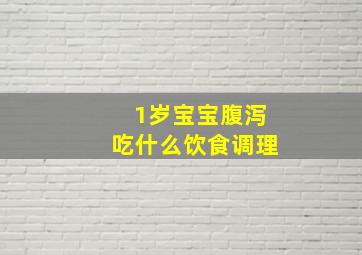 1岁宝宝腹泻
吃什么饮食调理